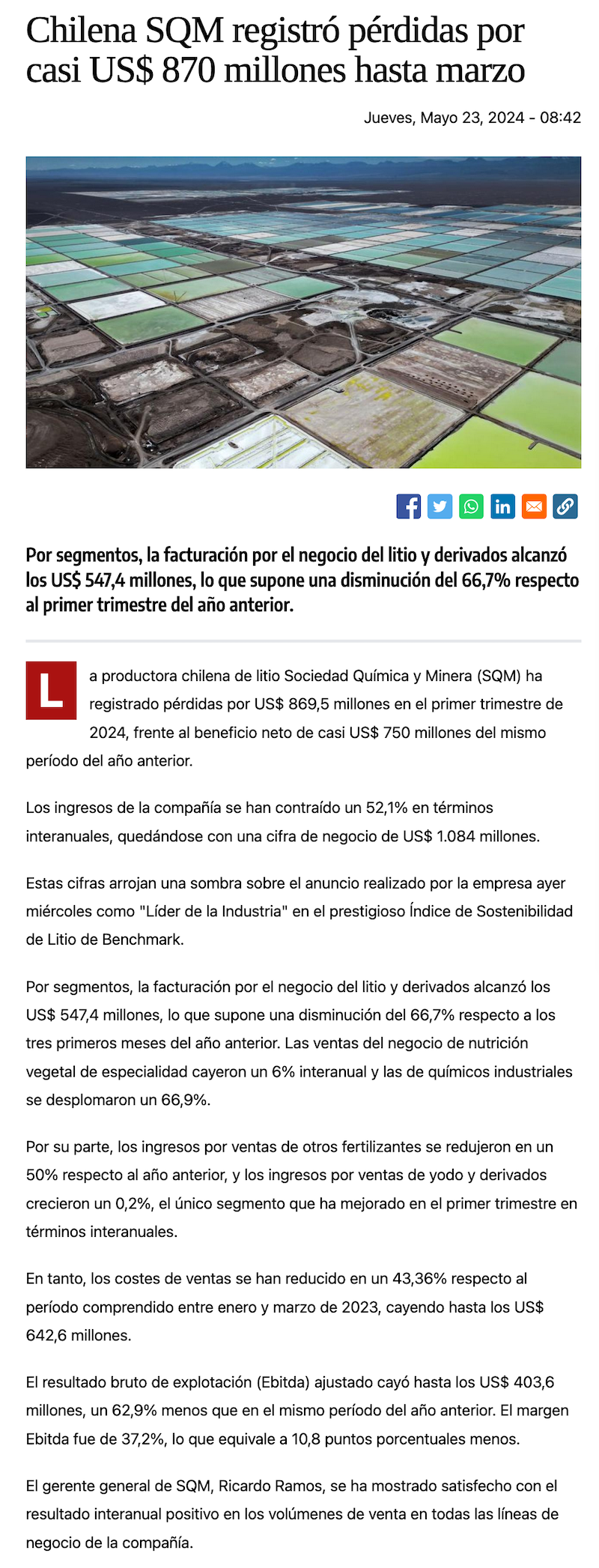 Chilena SQM registró pérdidas por casi US$ 870 millones hasta marzo

Jueves, Mayo 23, 2024 - 08:42

Por segmentos, la facturación por el negocio del litio y derivados alcanzó los US$ 547,4 millones, lo que supone una disminución del 66,7% respecto al primer trimestre del año anterior.

La productora chilena de litio Sociedad Química y Minera (SQM) ha registrado pérdidas por US$ 869,5 millones en el primer trimestre de 2024, frente al beneficio neto de casi US$ 750 millones del mismo período del año anterior.

Los ingresos de la compañía se han contraído un 52,1% en términos interanuales, quedándose con una cifra de negocio de US$ 1.084 millones.

Estas cifras arrojan una sombra sobre el anuncio realizado por la empresa ayer miércoles como "Líder de la Industria" en el prestigioso Índice de Sostenibilidad de Litio de Benchmark.

Por segmentos, la facturación por el negocio del litio y derivados alcanzó los US$ 547,4 millones, lo que supone una disminución del 66,7% respecto a los tres primeros meses del año anterior. Las ventas del negocio de nutrición vegetal de especialidad cayeron un 6% interanual y las de químicos industriales se desplomaron un 66,9%.

Por su parte, los ingresos por ventas de otros fertilizantes se redujeron en un 50% respecto al año anterior, y los ingresos por ventas de yodo y derivados crecieron un 0,2%, el único segmento que ha mejorado en el primer trimestre en términos interanuales.

En tanto, los costes de ventas se han reducido en un 43,36% respecto al período comprendido entre enero y marzo de 2023, cayendo hasta los US$ 642,6 millones.

El resultado bruto de explotación (Ebitda) ajustado cayó hasta los US$ 403,6 millones, un 62,9% menos que en el mismo período del año anterior. El margen Ebitda fue de 37,2%, lo que equivale a 10,8 puntos porcentuales menos.

El gerente general de SQM, Ricardo Ramos, se ha mostrado satisfecho con el resultado interanual positivo en los volúmenes de venta en todas las líneas de negocio de la compañía.